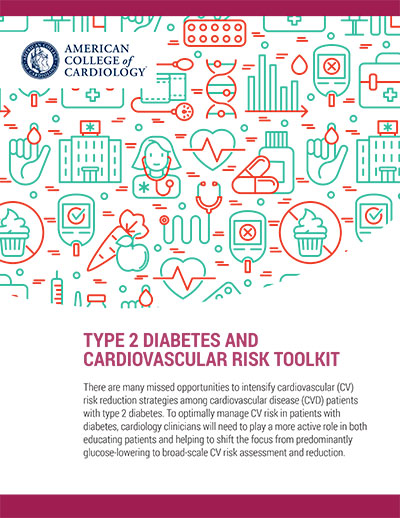 AMERICAN COLLEGE of CARDIOLOGY

TYPE 2 DIABETES AND CARDIOVASCULAR RISK TOOLKIT

There are many missed opportunities to intensify cardiovascular (CV) risk reduction strategies among cardiovascular disease (CVD) patients with type 2 diabetes. To optimally manage CV risk in patients with diabetes, cardiology clinicians will need to play a more active role in both educating patients and helping to shift the focus from predominantly glucose-lowering to broad-scale CV risk assessment and reduction.